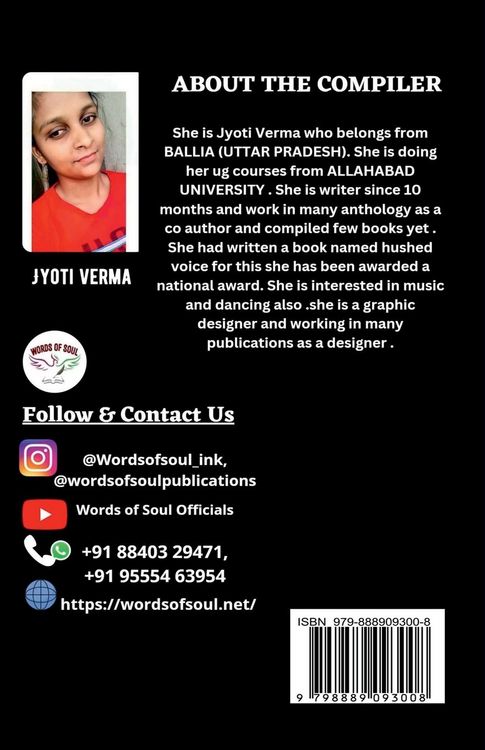 ABOUT THE COMPILER

She is Jyoti Verma who belongs from BALLIA (UTTAR PRADESH). She is doing her ug courses from ALLAHABAD UNIVERSITY . She is writer since 10 months and work in many anthology as a co author and compiled few books yet . She had written a book named hushed voice for this she has been awarded a national award. She is interested in music and dancing also .she is a graphic designer and working in many publications as a designer .

JYOTI VERMA

WORDS OF SOUL

Follow & Contact Us

@Wordsofsoul_ink,
@wordsofsoulpublications

Words of Soul Officials

+91 88403 29471,
+91 95554 63954

https://wordsofsoul.net/

ISBN 979-888909300-8

9 798889 093008